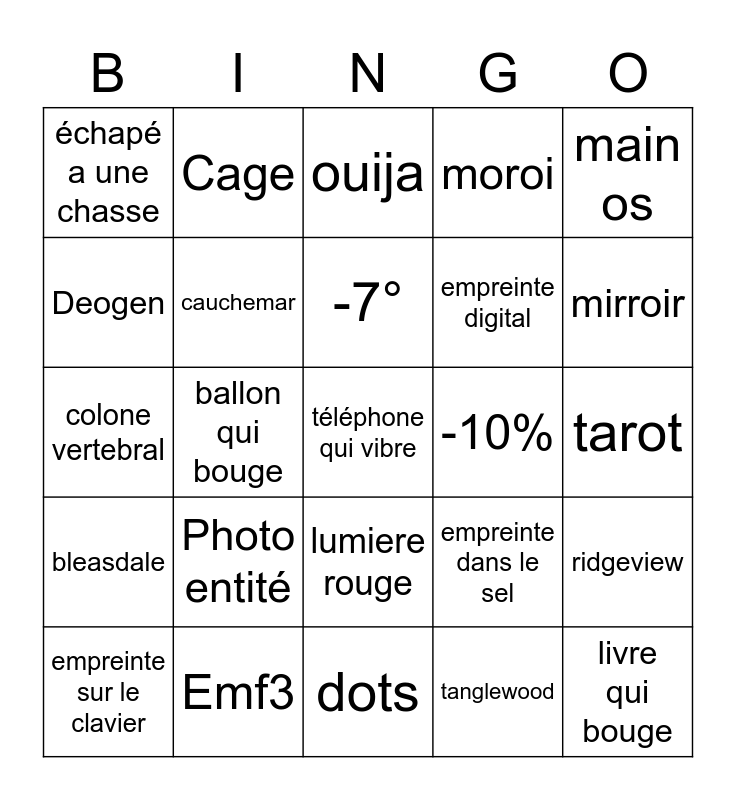 | B | I | N | G | O |
|---|---|---|---|---|
| échapé a une chasse | Cage | ouija | moroi | main os |
| Deogen | cauchemar | -7° | empreinte digital | mirroir |
| colone vertebral | ballon qui bouge | téléphone qui vibre | -10% | tarot |
| bleasdale | Photo entité | lumiere rouge | empreinte dans le sel | ridgeview |
| empreinte sur le clavier | Emf3 | dots | tanglewood | livre qui bouge |